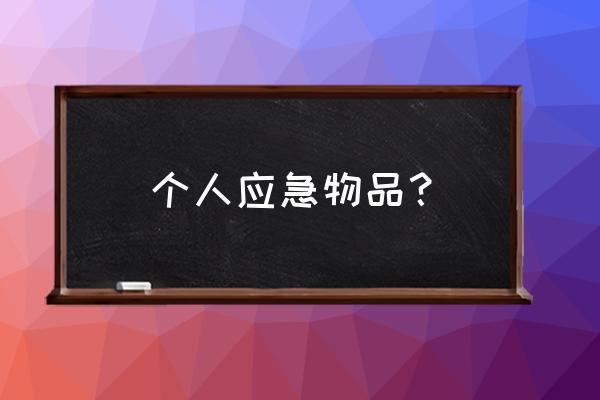 个人应急物品？